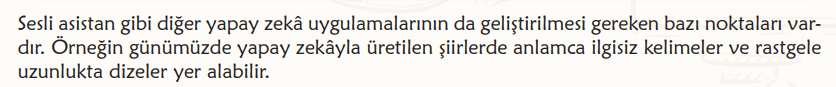 Sesli asistan gibi diğer yapay zekâ uygulamalarının da geliştirilmesi gereken bazı noktaları vardır. Örneğin günümüzde yapay zekâyla üretilen şiirlerde anlamca ilgisiz kelimeler ve rastgele uzunlukta dizeler yer alabilir.